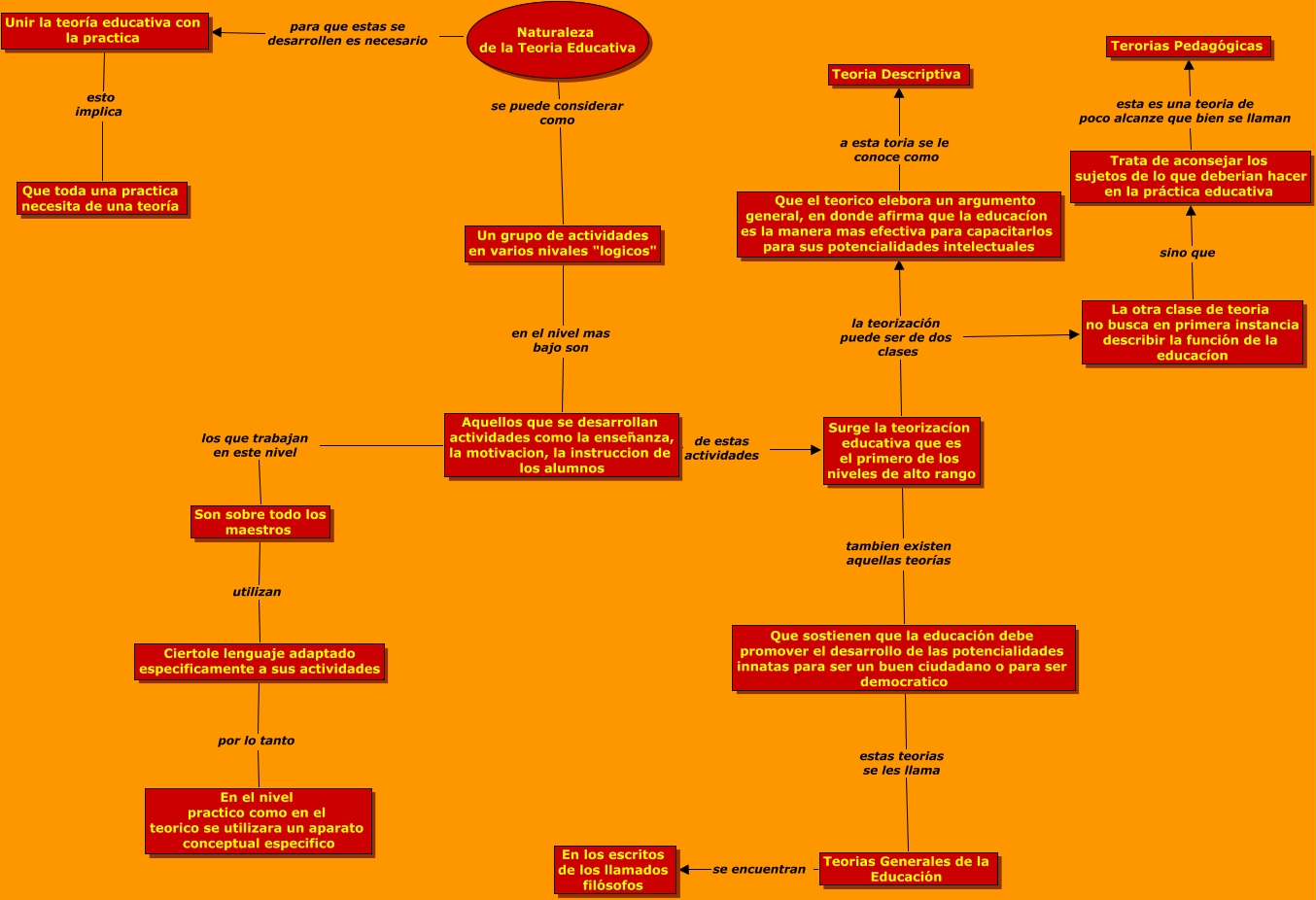 Naturaleza de la Teoria Educativa

para que estas se desarrollen es necesario

Unir la teoría educativa con la practica

esto implica

Que toda una practica necesita de una teoría

se puede considerar como

Un grupo de actividades en varios nivales "logicos"

en el nivel mas bajo son

Aquellos que se desarrollan actividades como la enseñanza, la motivacion, la instruccion de los alumnos

los que trabajan en este nivel

Son sobre todo los maestros

utilizan

Ciertole lenguaje adaptado especificamente a sus actividades

por lo tanto

En el nivel practico como en el teorico se utilizara un aparato conceptual especifico

de estas actividades

Surge la teorizacíon educativa que es el primero de los niveles de alto rango

la teorización puede ser de dos clases

Que el teorico elebora un argumento general, en donde afirma que la educacíon es la manera mas efectiva para capacitarlos para sus potencialidades intelectuales

a esta toria se le conoce como

Teoria Descriptiva

La otra clase de teoria no busca en primera instancia describir la función de la educacíon

sino que

Trata de aconsejar los sujetos de lo que deberian hacer en la práctica educativa

esta es una teoria de poco alcanze que bien se llaman

Terorias Pedagógicas

tambien existen aquellas teorías

Que sostienen que la educación debe promover el desarrollo de las potencialidades innatas para ser un buen ciudadano o para ser democratico

estas teorias se les llama

Teorias Generales de la Educación

se encuentran

En los escritos de los llamados filósofos